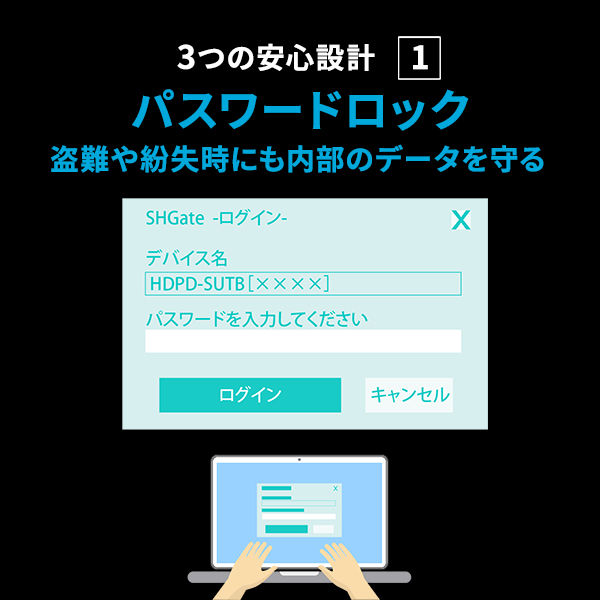 3つの安心設計 1

パスワードロック

盗難や紛失時にも内部のデータを守る

SHGate -ログイン-

X

デバイス名

HDPD-SUTB［××××］

パスワードを入力してください

ログイン

キャンセル

X